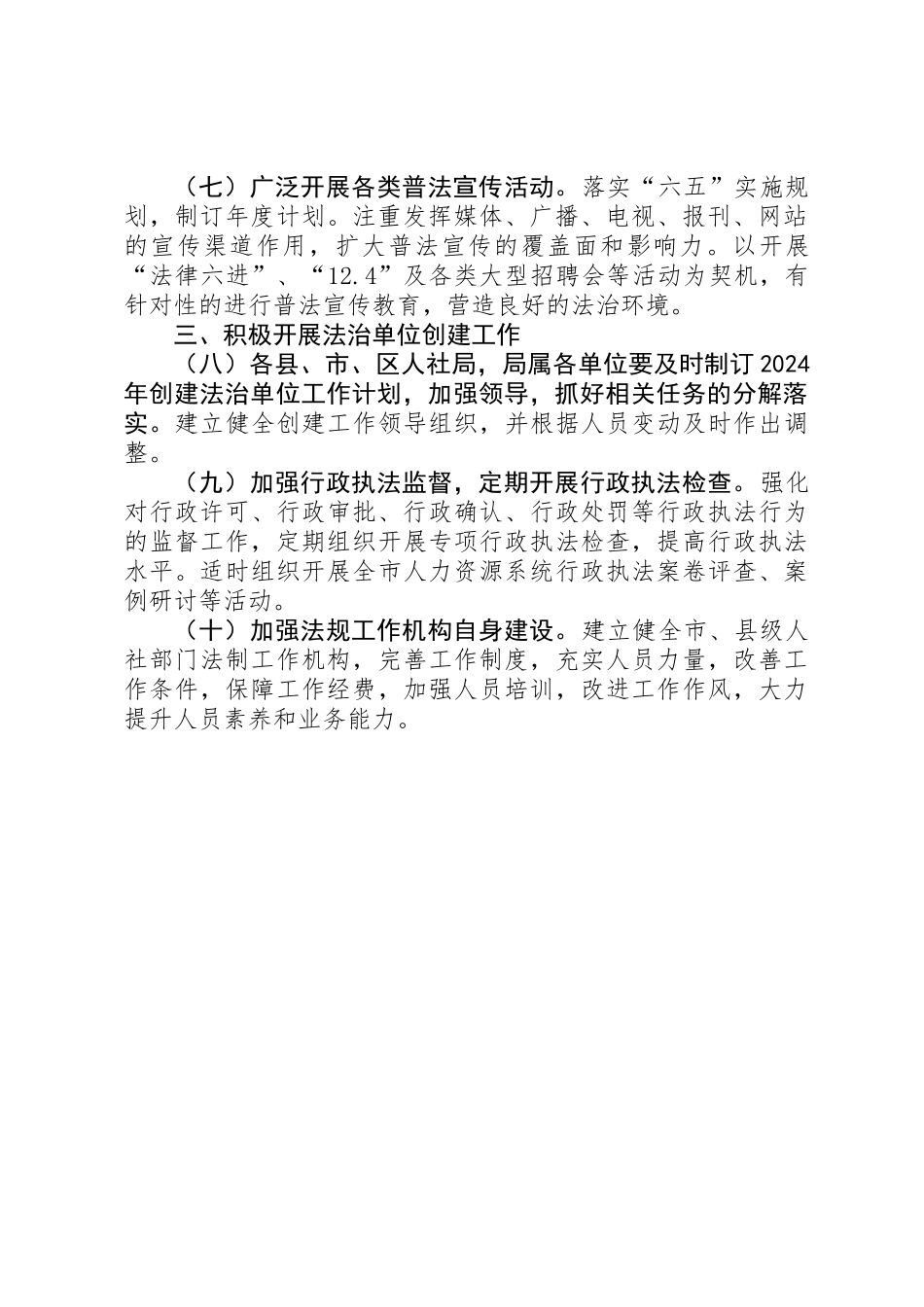 （七）广泛开展各类普法宣传活动。落实“六五”实施规划，制订年度计划。注重发挥媒体、广播、电视、报刊、网站的宣传渠道作用，扩大普法宣传的覆盖面和影响力。以开展“法律六进”、“12.4”及各类大型招聘会等活动为契机，有针对性的进行普法宣传教育，营造良好的法治环境。

三、积极开展法治单位创建工作

（八）各县、市、区人社局，局属各单位要及时制订2024年创建法治单位工作计划，加强领导，抓好相关任务的分解落实。建立健全创建工作领导组织，并根据人员变动及时作出调整。

（九）加强行政执法监督，定期开展行政执法检查。强化对行政许可、行政审批、行政确认、行政处罚等行政执法行为的监督工作，定期组织开展专项行政执法检查，提高行政执法水平。适时组织开展全市人力资源系统行政执法案卷评查、案例研讨等活动。

（十）加强法规工作机构自身建设。建立健全市、县级人社部门法制工作机构，完善工作制度，充实人员力量，改善工作条件，保障工作经费，加强人员培训，改进工作作风，大力提升人员素养和业务能力。